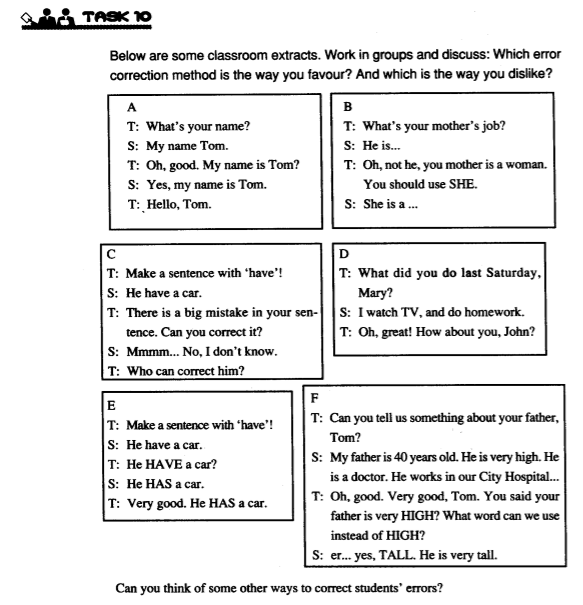 TASK 10

Below are some classroom extracts. Work in groups and discuss: Which error correction method is the way you favour? And which is the way you dislike?

A
T: What's your name?
S: My name Tom.
T: Oh, good. My name is Tom?
S: Yes, my name is Tom.
T: Hello, Tom.

B
T: What's your mother's job?
S: He is...
T: Oh, not he, you mother is a woman. You should use SHE.
S: She is a ...

C
T: Make a sentence with 'have'!
S: He have a car.
T: There is a big mistake in your sentence. Can you correct it?
S: Mmmm... No, I don't know.
T: Who can correct him?

D
T: What did you do last Saturday, Mary?
S: I watch TV, and do homework.
T: Oh, great! How about you, John?

E
T: Make a sentence with 'have'!
S: He have a car.
T: He HAVE a car?
S: He HAS a car.
T: Very good. He HAS a car.

F
T: Can you tell us something about your father, Tom?
S: My father is 40 years old. He is very high. He is a doctor. He works in our City Hospital...
T: Oh, good. Very good, Tom. You said your father is very HIGH? What word can we use instead of HIGH?
S: er... yes, TALL. He is very tall.

Can you think of some other ways to correct students' errors?